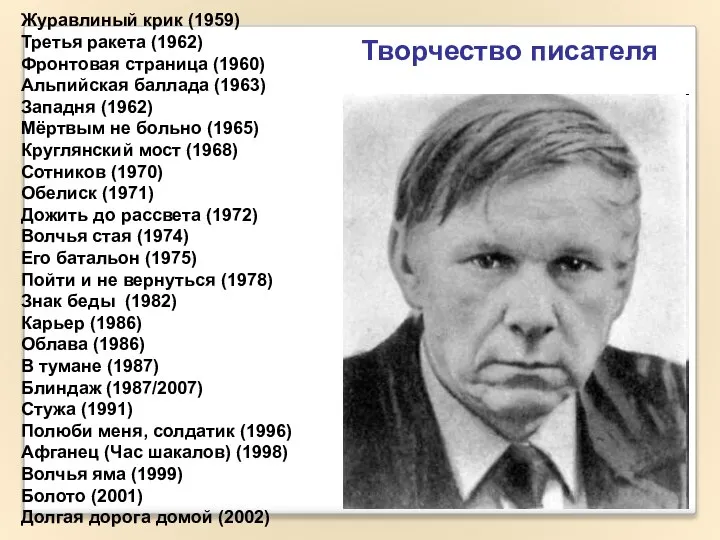 Творчество писателя

Журавлиный крик (1959)
Третья ракета (1962)
Фронтовая страница (1960)
Альпийская баллада (1963)
Западня (1962)
Мёртвым не больно (1965)
Круглянский мост (1968)
Сотников (1970)
Обелиск (1971)
Дожить до рассвета (1972)
Волчья стая (1974)
Его батальон (1975)
Пойти и не вернуться (1978)
Знак беды (1982)
Карьер (1986)
Облава (1986)
В тумане (1987)
Блиндаж (1987/2007)
Стужа (1991)
Полюби меня, солдатик (1996)
Афганец (Час шакалов) (1998)
Волчья яма (1999)
Болото (2001)
Долгая дорога домой (2002)